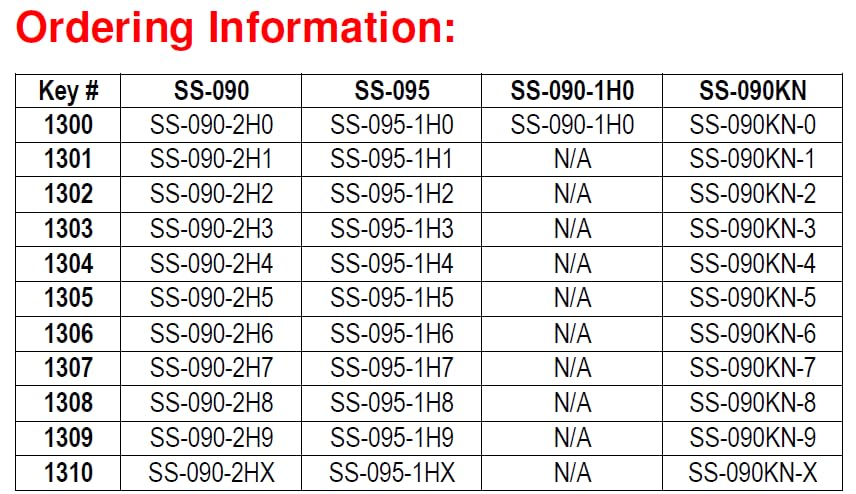 Ordering Information:

| Key # | SS-090 | SS-095 | SS-090-1H0 | SS-090KN |
|---|---|---|---|---|
| 1300 | SS-090-2H0 | SS-095-1H0 | SS-090-1H0 | SS-090KN-0 |
| 1301 | SS-090-2H1 | SS-095-1H1 | N/A | SS-090KN-1 |
| 1302 | SS-090-2H2 | SS-095-1H2 | N/A | SS-090KN-2 |
| 1303 | SS-090-2H3 | SS-095-1H3 | N/A | SS-090KN-3 |
| 1304 | SS-090-2H4 | SS-095-1H4 | N/A | SS-090KN-4 |
| 1305 | SS-090-2H5 | SS-095-1H5 | N/A | SS-090KN-5 |
| 1306 | SS-090-2H6 | SS-095-1H6 | N/A | SS-090KN-6 |
| 1307 | SS-090-2H7 | SS-095-1H7 | N/A | SS-090KN-7 |
| 1308 | SS-090-2H8 | SS-095-1H8 | N/A | SS-090KN-8 |
| 1309 | SS-090-2H9 | SS-095-1H9 | N/A | SS-090KN-9 |
| 1310 | SS-090-2HX | SS-095-1HX | N/A | SS-090KN-X |